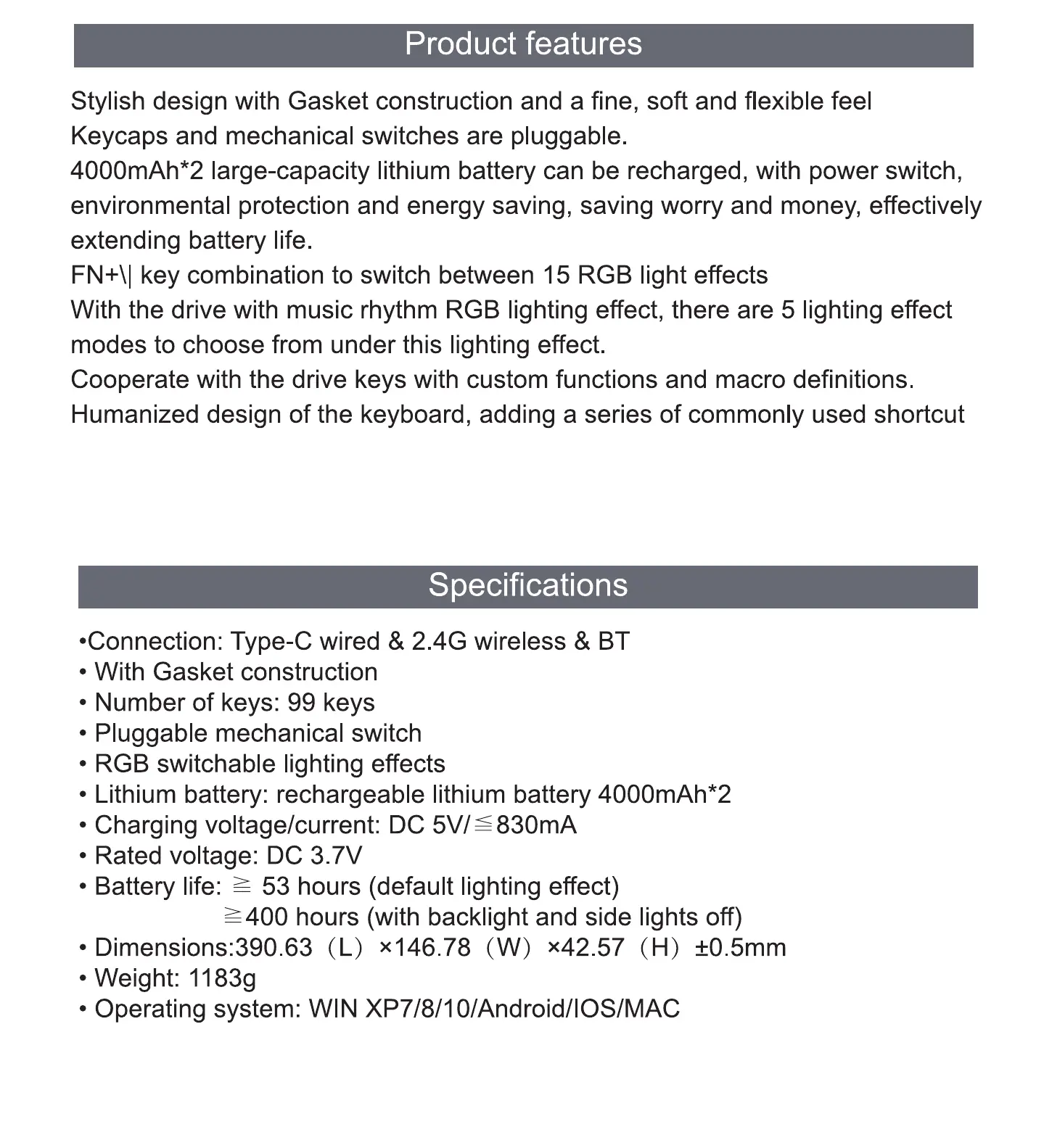 Product features

Stylish design with Gasket construction and a fine, soft and flexible feel
Keycaps and mechanical switches are pluggable.
4000mAh*2 large-capacity lithium battery can be recharged, with power switch, environmental protection and energy saving, saving worry and money, effectively extending battery life.
FN+\| key combination to switch between 15 RGB light effects
With the drive with music rhythm RGB lighting effect, there are 5 lighting effect modes to choose from under this lighting effect.
Cooperate with the drive keys with custom functions and macro definitions.
Humanized design of the keyboard, adding a series of commonly used shortcut

Specifications

•Connection: Type-C wired & 2.4G wireless & BT
• With Gasket construction
• Number of keys: 99 keys
• Pluggable mechanical switch
• RGB switchable lighting effects
• Lithium battery: rechargeable lithium battery 4000mAh*2
• Charging voltage/current: DC 5V/≦830mA
• Rated voltage: DC 3.7V
• Battery life: ≧ 53 hours (default lighting effect)
≧400 hours (with backlight and side lights off)
• Dimensions:390.63（L）×146.78（W）×42.57（H）±0.5mm
• Weight: 1183g
• Operating system: WIN XP7/8/10/Android/IOS/MAC